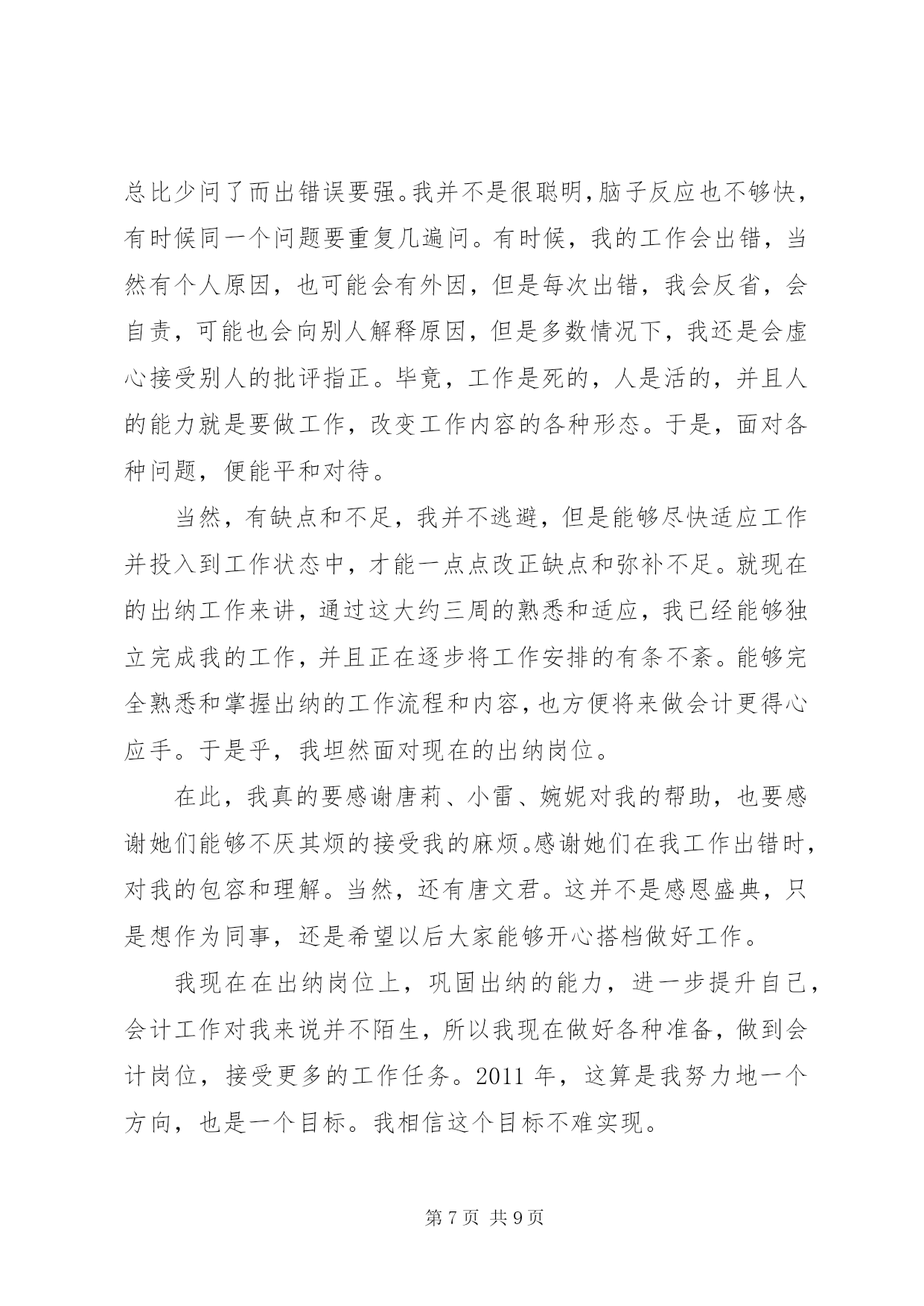 总比少问了而出错误要强。我并不是很聪明，脑子反应也不够快，有时候同一个问题要重复几遍问。有时候，我的工作会出错，当然有个人原因，也可能会有外因，但是每次出错，我会反省，会自责，可能也会向别人解释原因，但是多数情况下，我还是会虚心接受别人的批评指正。毕竟，工作是死的，人是活的，并且人的能力就是要做工作，改变工作内容的各种形态。于是，面对各种问题，便能平和对待。

当然，有缺点和不足，我并不逃避，但是能够尽快适应工作并投入到工作状态中，才能一点点改正缺点和弥补不足。就现在的出纳工作来讲，通过这大约三周的熟悉和适应，我已经能够独立完成我的工作，并且正在逐步将工作安排的有条不紊。能够完全熟悉和掌握出纳的工作流程和内容，也方便将来做会计更得心应手。于是乎，我坦然面对现在的出纳岗位。

在此，我真的要感谢唐莉、小雷、婉妮对我的帮助，也要感谢她们能够不厌其烦的接受我的麻烦。感谢她们在我工作出错时，对我的包容和理解。当然，还有唐文君。这并不是感恩盛典，只是想作为同事，还是希望以后大家能够开心搭档做好工作。

我现在在出纳岗位上，巩固出纳的能力，进一步提升自己，会计工作对我来说并不陌生，所以我现在做好各种准备，做到会计岗位，接受更多的工作任务。2011 年，这算是我努力地一个方向，也是一个目标。我相信这个目标不难实现。

第 7 页 共 9 页